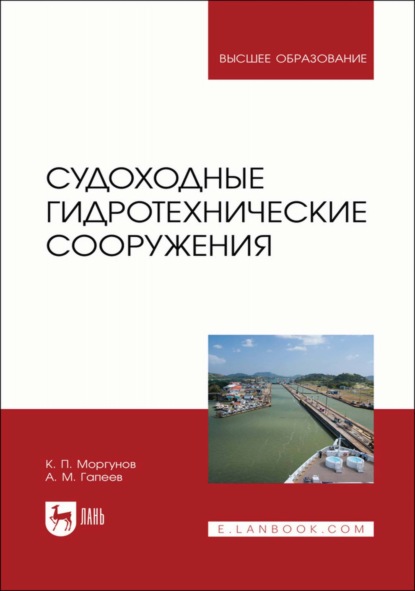 ВЫСШЕЕ ОБРАЗОВАНИЕ

СУДОХОДНЫЕ ГИДРОТЕХНИЧЕСКИЕ СООРУЖЕНИЯ

К. П. Моргунов
А. М. Гапеев

ЛАНЬ

E.LANBOOK.COM